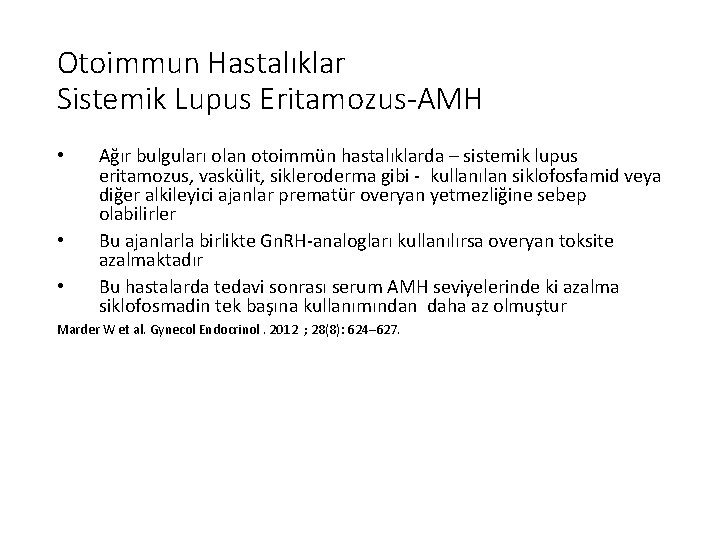 Otoimmun Hastalıklar
Sistemik Lupus Eritamozus-AMH

• Ağır bulguları olan otoimmün hastalıklarda – sistemik lupus eritamozus, vaskülit, sikleroderma gibi - kullanılan siklofosfamid veya diğer alkileyici ajanlar prematür overyan yetmezliğine sebep olabilirler

• Bu ajanlarla birlikte GnRH-analogları kullanılırsa overyan toksite azalmaktadır

• Bu hastalarda tedavi sonrası serum AMH seviyelerinde ki azalma siklofosmadin tek başına kullanımından daha az olmuştur

Marder W et al. Gynecol Endocrinol . 2012 ; 28(8): 624–627.